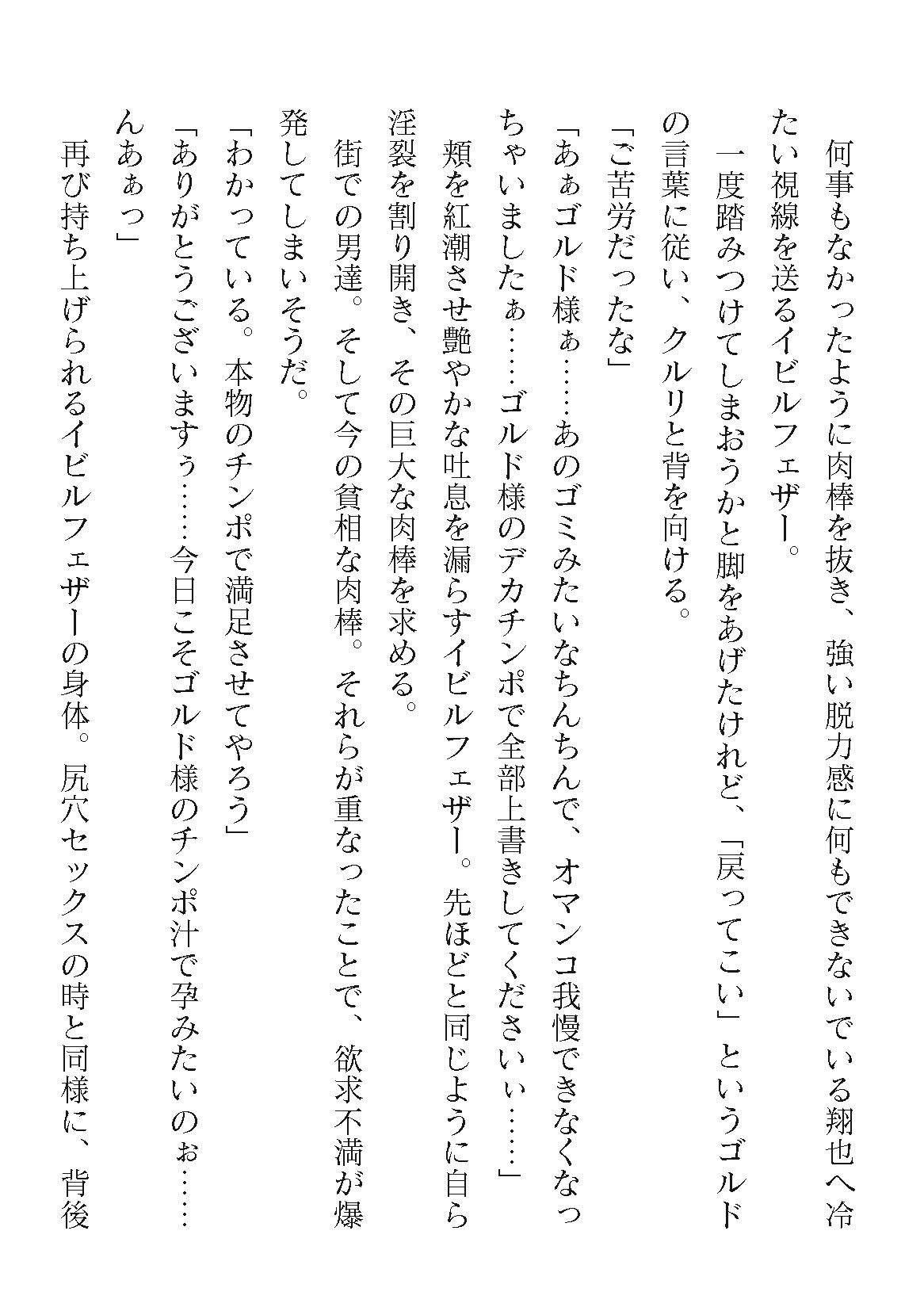 何事もなかったように肉棒を抜き、強い脱力感に何もできないでいる翔也へ冷たい視線を送るイビルフェザー。
一度踏みつけてしまおうかと脚をあげたけれど、「戻ってこい」というゴルドの言葉に従い、クルリと背を向ける。
「ご苦労だったな」
「あぁゴルド様ぁ……あのゴミみたいなちんちんで、オマンコ我慢できなくなっちゃいましたぁ……ゴルド様のデカチンポで全部上書きしてくださいぃ……」
頬を紅潮させ艶やかな吐息を漏らすイビルフェザー。先ほどと同じように自ら淫裂を割り開き、その巨大な肉棒を求める。
街での男達。そして今の貧相な肉棒。それらが重なったことで、欲求不満が爆発してしまいそうだ。
「わかっている。本物のチンポで満足させてやろう」
「ありがとうございますぅ……今日こそゴルド様のチンポ汁で孕みたいのぉ……んあぁっ」
再び持ち上げられるイビルフェザーの身体。尻穴セックスの時と同様に、背後